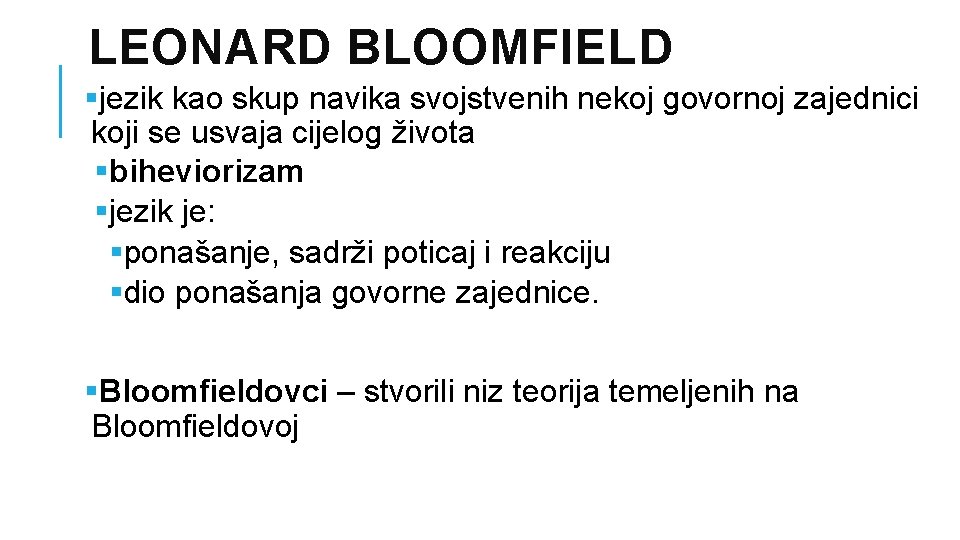 LEONARD BLOOMFIELD

▪jezik kao skup navika svojstvenih nekoj govornoj zajednici koji se usvaja cijelog života

▪biheviorizam

▪jezik je:

▪ponašanje, sadrži poticaj i reakciju

▪dio ponašanja govorne zajednice.

▪Bloomfieldovci – stvorili niz teorija temeljenih na Bloomfieldovoj